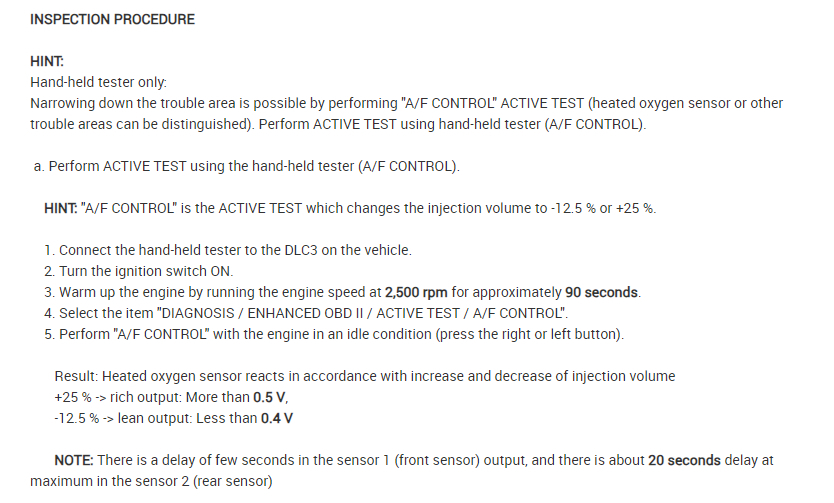 INSPECTION PROCEDURE

HINT:
Hand-held tester only:
Narrowing down the trouble area is possible by performing "A/F CONTROL" ACTIVE TEST (heated oxygen sensor or other trouble areas can be distinguished). Perform ACTIVE TEST using hand-held tester (A/F CONTROL).

a. Perform ACTIVE TEST using the hand-held tester (A/F CONTROL).

HINT: "A/F CONTROL" is the ACTIVE TEST which changes the injection volume to -12.5 % or +25 %.

1. Connect the hand-held tester to the DLC3 on the vehicle.
2. Turn the ignition switch ON.
3. Warm up the engine by running the engine speed at 2,500 rpm for approximately 90 seconds.
4. Select the item "DIAGNOSIS / ENHANCED OBD II / ACTIVE TEST / A/F CONTROL".
5. Perform "A/F CONTROL" with the engine in an idle condition (press the right or left button).

Result: Heated oxygen sensor reacts in accordance with increase and decrease of injection volume
+25 % -> rich output: More than 0.5 V,
-12.5 % -> lean output: Less than 0.4 V

NOTE: There is a delay of few seconds in the sensor 1 (front sensor) output, and there is about 20 seconds delay at maximum in the sensor 2 (rear sensor)